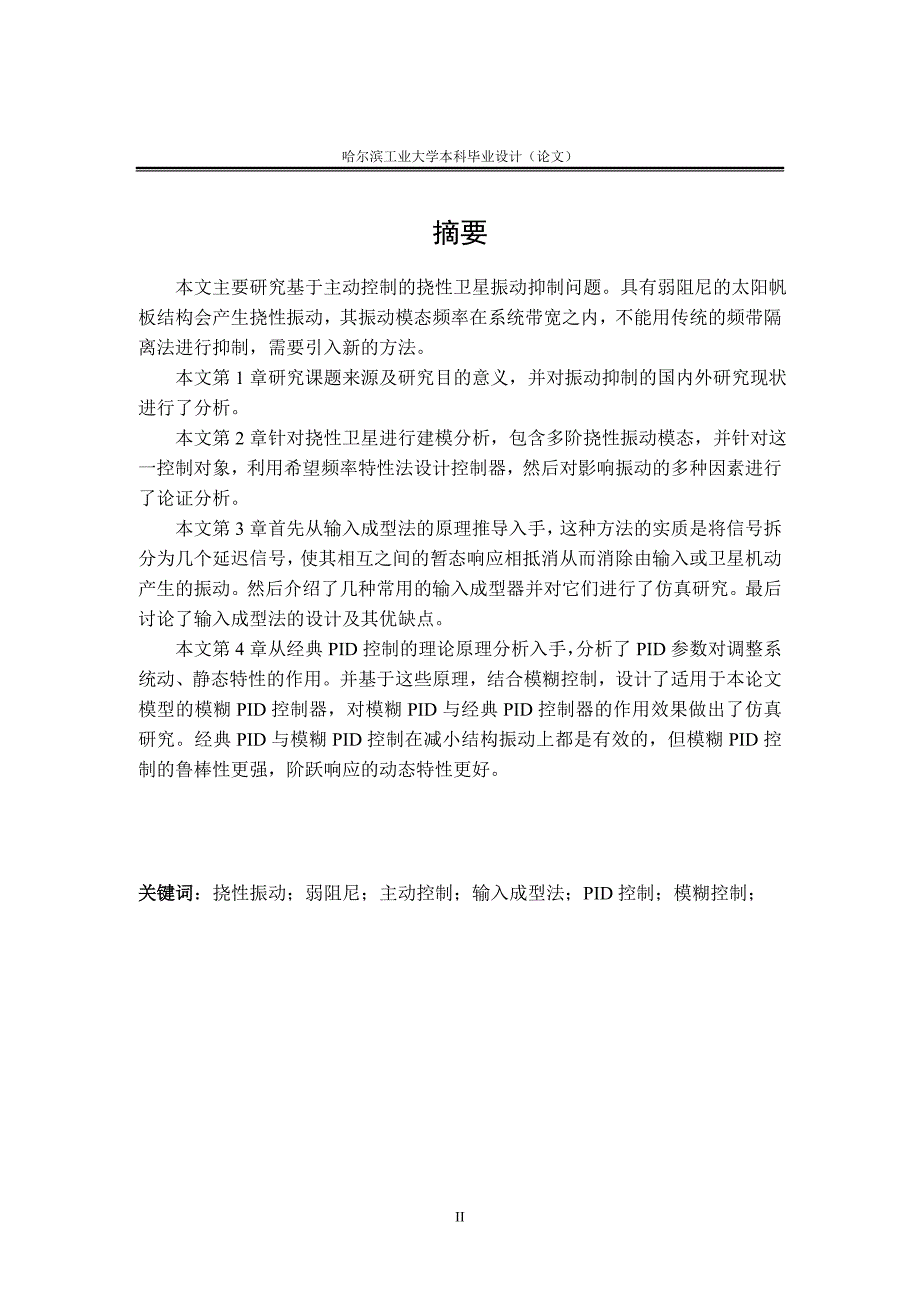 哈尔滨工业大学本科毕业设计（论文）

摘要

本文主要研究基于主动控制的挠性卫星振动抑制问题。具有弱阻尼的太阳帆板结构会产生挠性振动，其振动模态频率在系统带宽之内，不能用传统的频带隔离法进行抑制，需要引入新的方法。

本文第 1 章研究课题来源及研究目的意义，并对振动抑制的国内外研究现状进行了分析。

本文第 2 章针对挠性卫星进行建模分析，包含多阶挠性振动模态，并针对这一控制对象，利用希望频率特性法设计控制器，然后对影响振动的多种因素进行了论证分析。

本文第 3 章首先从输入成型法的原理推导入手，这种方法的实质是将信号拆分为几个延迟信号，使其相互之间的暂态响应相抵消从而消除由输入或卫星机动产生的振动。然后介绍了几种常用的输入成型器并对它们进行了仿真研究。最后讨论了输入成型法的设计及其优缺点。

本文第 4 章从经典 PID 控制的理论原理分析入手，分析了 PID 参数对调整系统动、静态特性的作用。并基于这些原理，结合模糊控制，设计了适用于本论文模型的模糊 PID 控制器，对模糊 PID 与经典 PID 控制器的作用效果做出了仿真研究。经典 PID 与模糊 PID 控制在减小结构振动上都是有效的，但模糊 PID 控制的鲁棒性更强，阶跃响应的动态特性更好。

关键词：挠性振动；弱阻尼；主动控制；输入成型法；PID 控制；模糊控制；

II